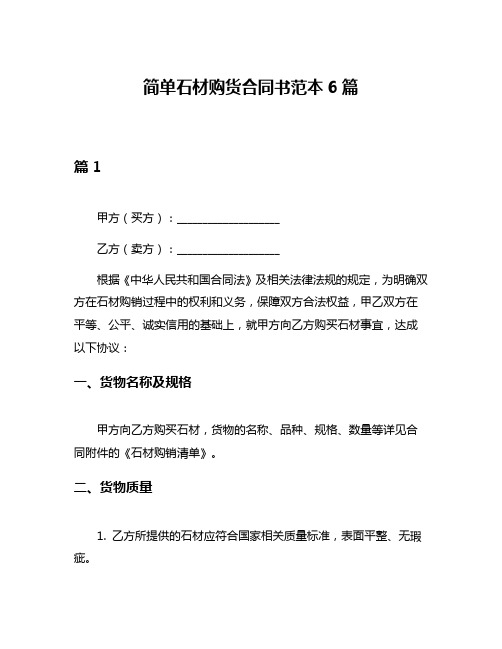 简单石材购货合同书范本 6 篇

篇 1

甲方（买方）：__________________

乙方（卖方）：__________________

根据《中华人民共和国合同法》及相关法律法规的规定，为明确双方在石材购销过程中的权利和义务，保障双方合法权益，甲乙双方在平等、公平、诚实信用的基础上，就甲方向乙方购买石材事宜，达成以下协议：

一、货物名称及规格

甲方向乙方购买石材，货物的名称、品种、规格、数量等详见合同附件的《石材购销清单》。

二、货物质量

1. 乙方所提供的石材应符合国家相关质量标准，表面平整、无瑕疵。